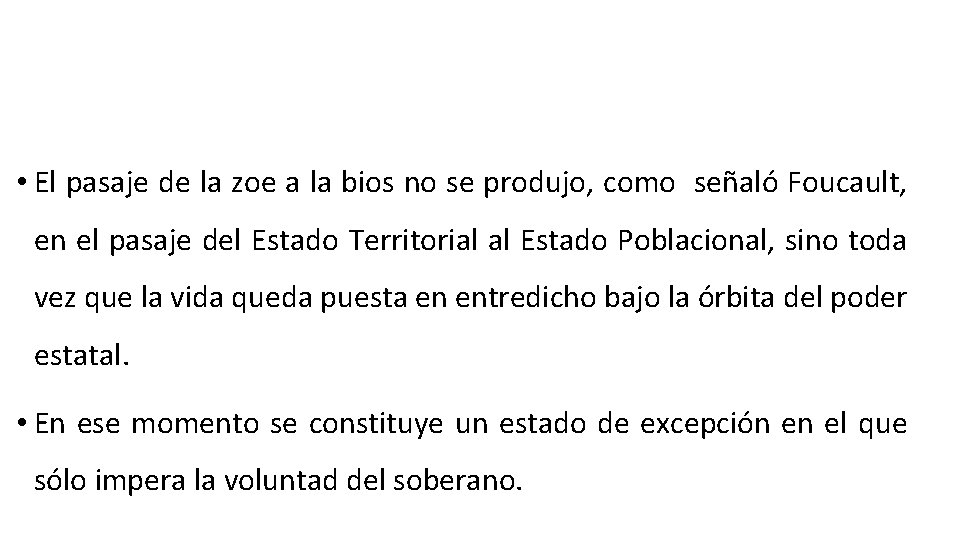 • El pasaje de la zoe a la bios no se produjo, como señaló Foucault, en el pasaje del Estado Territorial al Estado Poblacional, sino toda vez que la vida queda puesta en entredicho bajo la órbita del poder estatal.

• En ese momento se constituye un estado de excepción en el que sólo impera la voluntad del soberano.